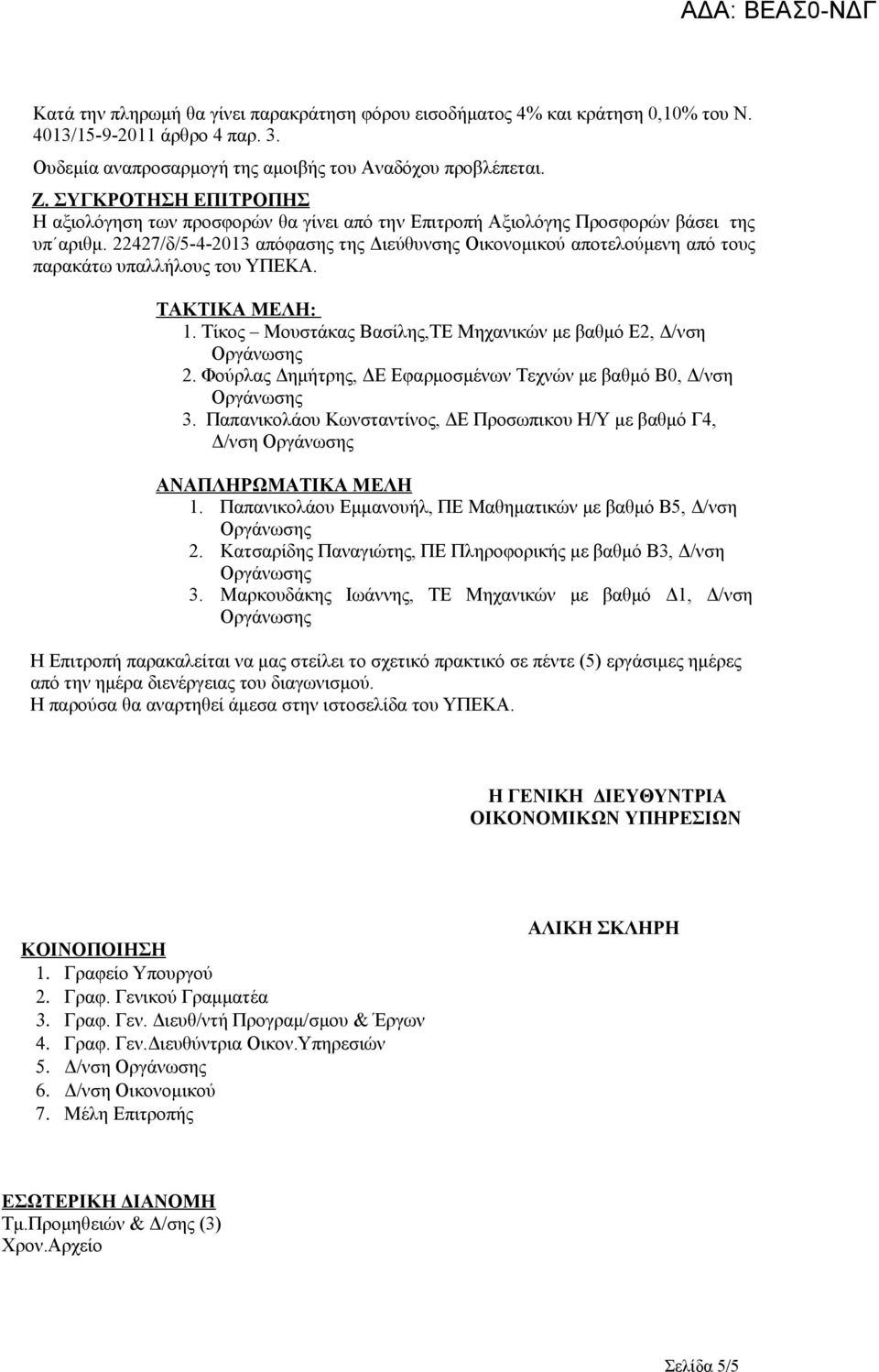 ΑΔΑ: ΒΕΑΣ0-ΝΔΓ

Κατά την πληρωμή θα γίνει παρακράτηση φόρου εισοδήματος 4% και κράτηση 0,10% του Ν. 4013/15-9-2011 άρθρο 4 παρ. 3.

Ουδεμία αναπροσαρμογή της αμοιβής του Αναδόχου προβλέπεται.

Ζ. ΣΥΓΚΡΟΤΗΣΗ ΕΠΙΤΡΟΠΗΣ
Η αξιολόγηση των προσφορών θα γίνει από την Επιτροπή Αξιολόγης Προσφορών βάσει της υπ΄αριθμ. 22427/δ/5-4-2013 απόφασης της Διεύθυνσης Οικονομικού αποτελούμενη από τους παρακάτω υπαλλήλους του ΥΠΕΚΑ.

ΤΑΚΤΙΚΑ ΜΕΛΗ:
1. Τίκος – Μουστάκας Βασίλης,ΤΕ Μηχανικών με βαθμό Ε2, Δ/νση Οργάνωσης
2. Φούρλας Δημήτρης, ΔΕ Εφαρμοσμένων Τεχνών με βαθμό Β0, Δ/νση Οργάνωσης
3. Παπανικολάου Κωνσταντίνος, ΔΕ Προσωπικου Η/Υ με βαθμό Γ4, Δ/νση Οργάνωσης

ΑΝΑΠΛΗΡΩΜΑΤΙΚΑ ΜΕΛΗ
1. Παπανικολάου Εμμανουήλ, ΠΕ Μαθηματικών με βαθμό Β5, Δ/νση Οργάνωσης
2. Κατσαρίδης Παναγιώτης, ΠΕ Πληροφορικής με βαθμό Β3, Δ/νση Οργάνωσης
3. Μαρκουδάκης Ιωάννης, ΤΕ Μηχανικών με βαθμό Δ1, Δ/νση Οργάνωσης

Η Επιτροπή παρακαλείται να μας στείλει το σχετικό πρακτικό σε πέντε (5) εργάσιμες ημέρες από την ημέρα διενέργειας του διαγωνισμού.
Η παρούσα θα αναρτηθεί άμεσα στην ιστοσελίδα του ΥΠΕΚΑ.

Η ΓΕΝΙΚΗ ΔΙΕΥΘΥΝΤΡΙΑ
ΟΙΚΟΝΟΜΙΚΩΝ ΥΠΗΡΕΣΙΩΝ

ΑΛΙΚΗ ΣΚΛΗΡΗ

ΚΟΙΝΟΠΟΙΗΣΗ
1. Γραφείο Υπουργού
2. Γραφ. Γενικού Γραμματέα
3. Γραφ. Γεν. Διευθ/ντή Προγραμ/σμου & Έργων
4. Γραφ. Γεν.Διευθύντρια Οικον.Υπηρεσιών
5. Δ/νση Οργάνωσης
6. Δ/νση Οικονομικού
7. Μέλη Επιτροπής

ΕΣΩΤΕΡΙΚΗ ΔΙΑΝΟΜΗ
Τμ.Προμηθειών & Δ/σης (3)
Χρον.Αρχείο

Σελίδα 5/5